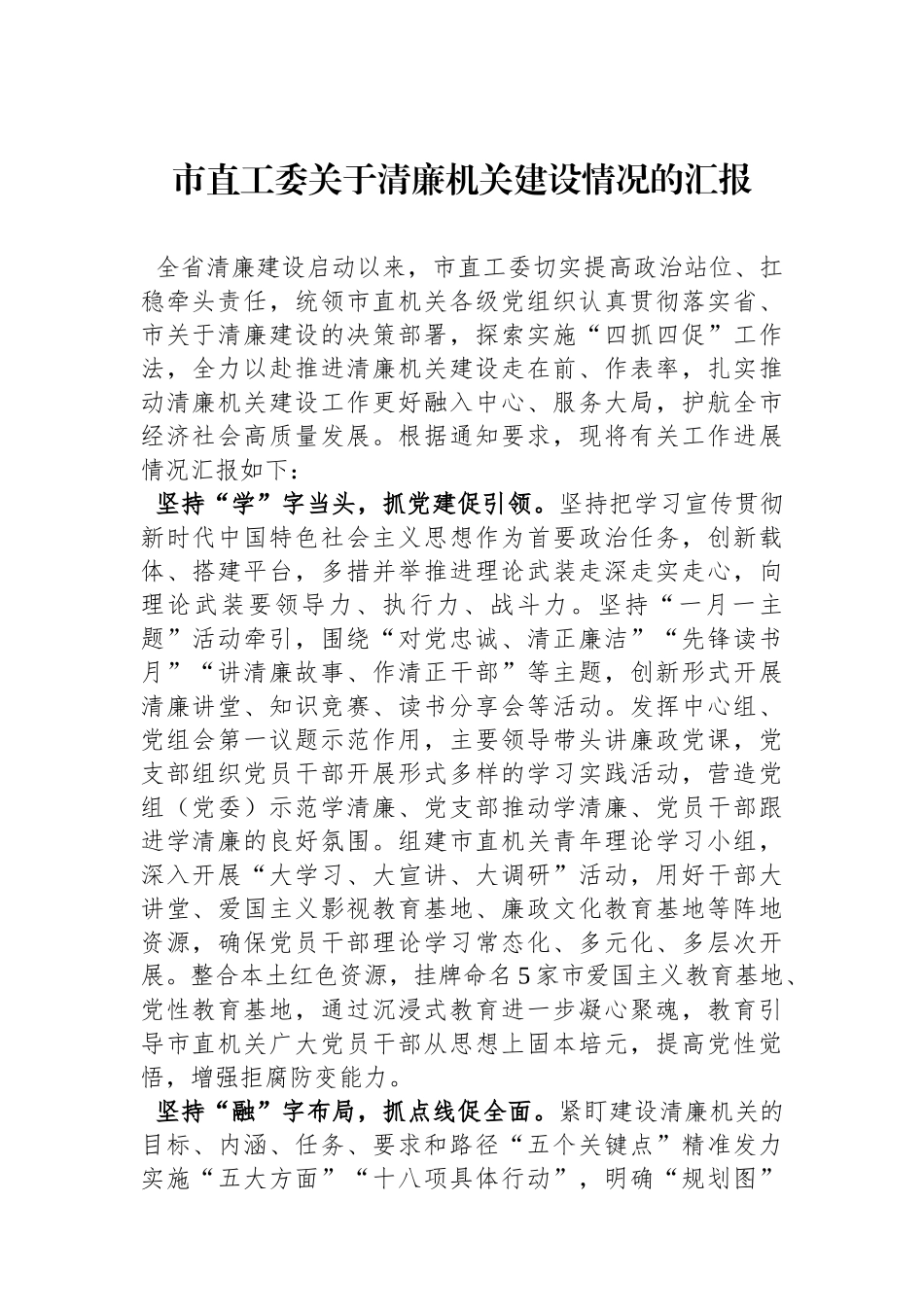 市直工委关于清廉机关建设情况的汇报

全省清廉建设启动以来，市直工委切实提高政治站位、扛稳牵头责任，统领市直机关各级党组织认真贯彻落实省、市关于清廉建设的决策部署，探索实施“四抓四促”工作法，全力以赴推进清廉机关建设走在前、作表率，扎实推动清廉机关建设工作更好融入中心、服务大局，护航全市经济社会高质量发展。根据通知要求，现将有关工作进展情况汇报如下：

坚持“学”字当头，抓党建促引领。坚持把学习宣传贯彻新时代中国特色社会主义思想作为首要政治任务，创新载体、搭建平台，多措并举推进理论武装走深走实走心，向理论武装要领导力、执行力、战斗力。坚持“一月一主题”活动牵引，围绕“对党忠诚、清正廉洁”“先锋读书月”“讲清廉故事、作清正干部”等主题，创新形式开展清廉讲堂、知识竞赛、读书分享会等活动。发挥中心组、党组会第一议题示范作用，主要领导带头讲廉政党课，党支部组织党员干部开展形式多样的学习实践活动，营造党组（党委）示范学清廉、党支部推动学清廉、党员干部跟进学清廉的良好氛围。组建市直机关青年理论学习小组，深入开展“大学习、大宣讲、大调研”活动，用好干部大讲堂、爱国主义影视教育基地、廉政文化教育基地等阵地资源，确保党员干部理论学习常态化、多元化、多层次开展。整合本土红色资源，挂牌命名5家市爱国主义教育基地、党性教育基地，通过沉浸式教育进一步凝心聚魂，教育引导市直机关广大党员干部从思想上固本培元，提高党性觉悟，增强拒腐防变能力。

坚持“融”字布局，抓点线促全面。紧盯建设清廉机关的目标、内涵、任务、要求和路径“五个关键点”精准发力实施“五大方面”“十八项具体行动”，明确“规划图”